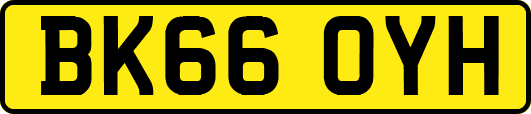 BK66 OYH